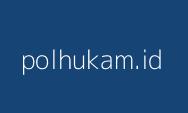 polhukam.id